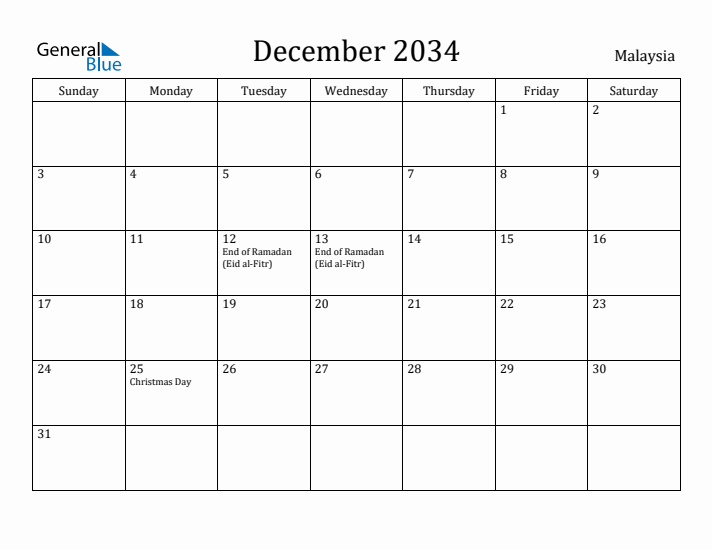 General Blue

December 2034

Malaysia

| Sunday | Monday | Tuesday | Wednesday | Thursday | Friday | Saturday |
|---|---|---|---|---|---|---|
| | | | | | 1 | 2 |
| 3 | 4 | 5 | 6 | 7 | 8 | 9 |
| 10 | 11 | 12 End of Ramadan (Eid al-Fitr) | 13 End of Ramadan (Eid al-Fitr) | 14 | 15 | 16 |
| 17 | 18 | 19 | 20 | 21 | 22 | 23 |
| 24 | 25 Christmas Day | 26 | 27 | 28 | 29 | 30 |
| 31 | | | | | | |